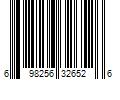 6 98256 32652 6